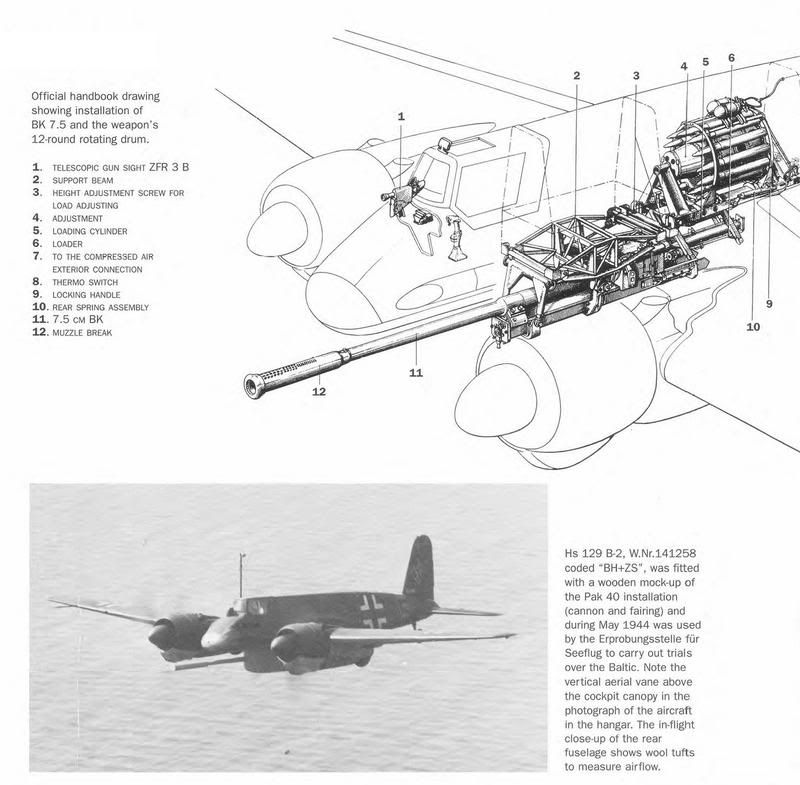 Official handbook drawing showing installation of BK 7.5 and the weapon's 12-round rotating drum.

1. TELESCOPIC GUN SIGHT ZFR 3 B
2. SUPPORT BEAM
3. HEIGHT ADJUSTMENT SCREW FOR LOAD ADJUSTING
4. ADJUSTMENT
5. LOADING CYLINDER
6. LOADER
7. TO THE COMPRESSED AIR EXTERIOR CONNECTION
8. THERMO SWITCH
9. LOCKING HANDLE
10. REAR SPRING ASSEMBLY
11. 7.5 CM BK
12. MUZZLE BREAK

1
2
3
4
5
6
9
10
11
12

Hs 129 B-2, W.Nr.141258 coded "BH+ZS", was fitted with a wooden mock-up of the Pak 40 installation (cannon and fairing) and during May 1944 was used by the Erprobungsstelle für Seeflug to carry out trials over the Baltic. Note the vertical aerial vane above the cockpit canopy in the photograph of the aircraft in the hangar. The in-flight close-up of the rear fuselage shows wool tufts to measure airflow.